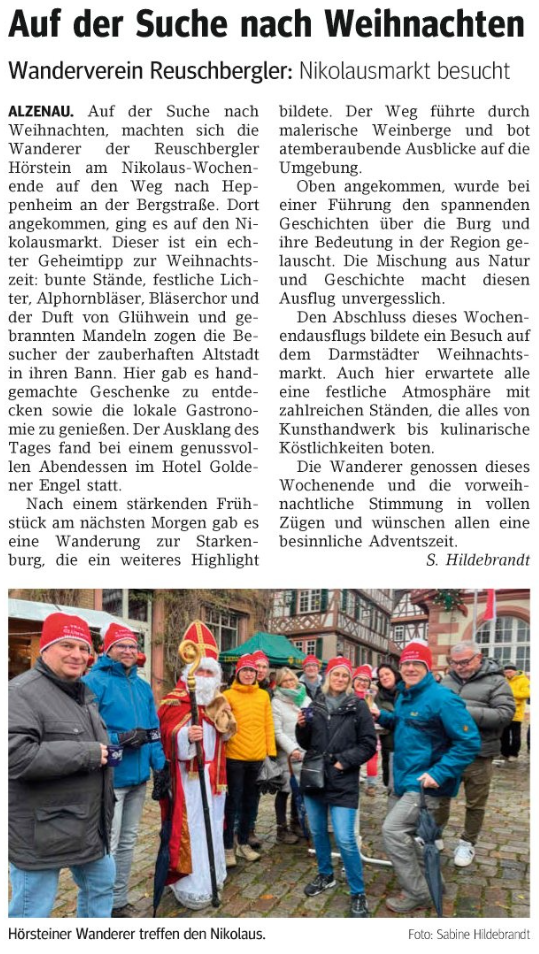 Auf der Suche nach Weihnachten

Wanderverein Reuschbergler: Nikolausmarkt besucht

ALZENAU. Auf der Suche nach Weihnachten, machten sich die Wanderer der Reuschbergler Hörstein am Nikolaus-Wochenende auf den Weg nach Heppenheim an der Bergstraße. Dort angekommen, ging es auf den Nikolausmarkt. Dieser ist ein echter Geheimtipp zur Weihnachtszeit: bunte Stände, festliche Lichter, Alphornbläser, Bläserchor und der Duft von Glühwein und gebrannten Mandeln zogen die Besucher der zauberhaften Altstadt in ihren Bann. Hier gab es handgemachte Geschenke zu entdecken sowie die lokale Gastronomie zu genießen. Der Ausklang des Tages fand bei einem genussvollen Abendessen im Hotel Goldener Engel statt.

Nach einem stärkenden Frühstück am nächsten Morgen gab es eine Wanderung zur Starkenburg, die ein weiteres Highlight bildete. Der Weg führte durch malerische Weinberge und bot atemberaubende Ausblicke auf die Umgebung.

Oben angekommen, wurde bei einer Führung den spannenden Geschichten über die Burg und ihre Bedeutung in der Region gelauscht. Die Mischung aus Natur und Geschichte macht diesen Ausflug unvergesslich.

Den Abschluss dieses Wochenendausflugs bildete ein Besuch auf dem Darmstädter Weihnachtsmarkt. Auch hier erwartete alle eine festliche Atmosphäre mit zahlreichen Ständen, die alles von Kunsthandwerk bis kulinarische Köstlichkeiten boten.

Die Wanderer genossen dieses Wochenende und die vorweihnachtliche Stimmung in vollen Zügen und wünschen allen eine besinnliche Adventszeit.

S. Hildebrandt

Hörsteiner Wanderer treffen den Nikolaus.

Foto: Sabine Hildebrandt